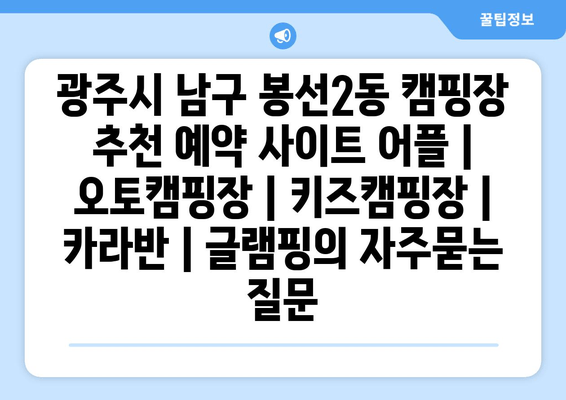 꿀팁정보

광주시 남구 봉선2동 캠핑장 추천 예약 사이트 어플 | 오토캠핑장 | 키즈캠핑장 | 카라반 | 글램핑의 자주묻는 질문